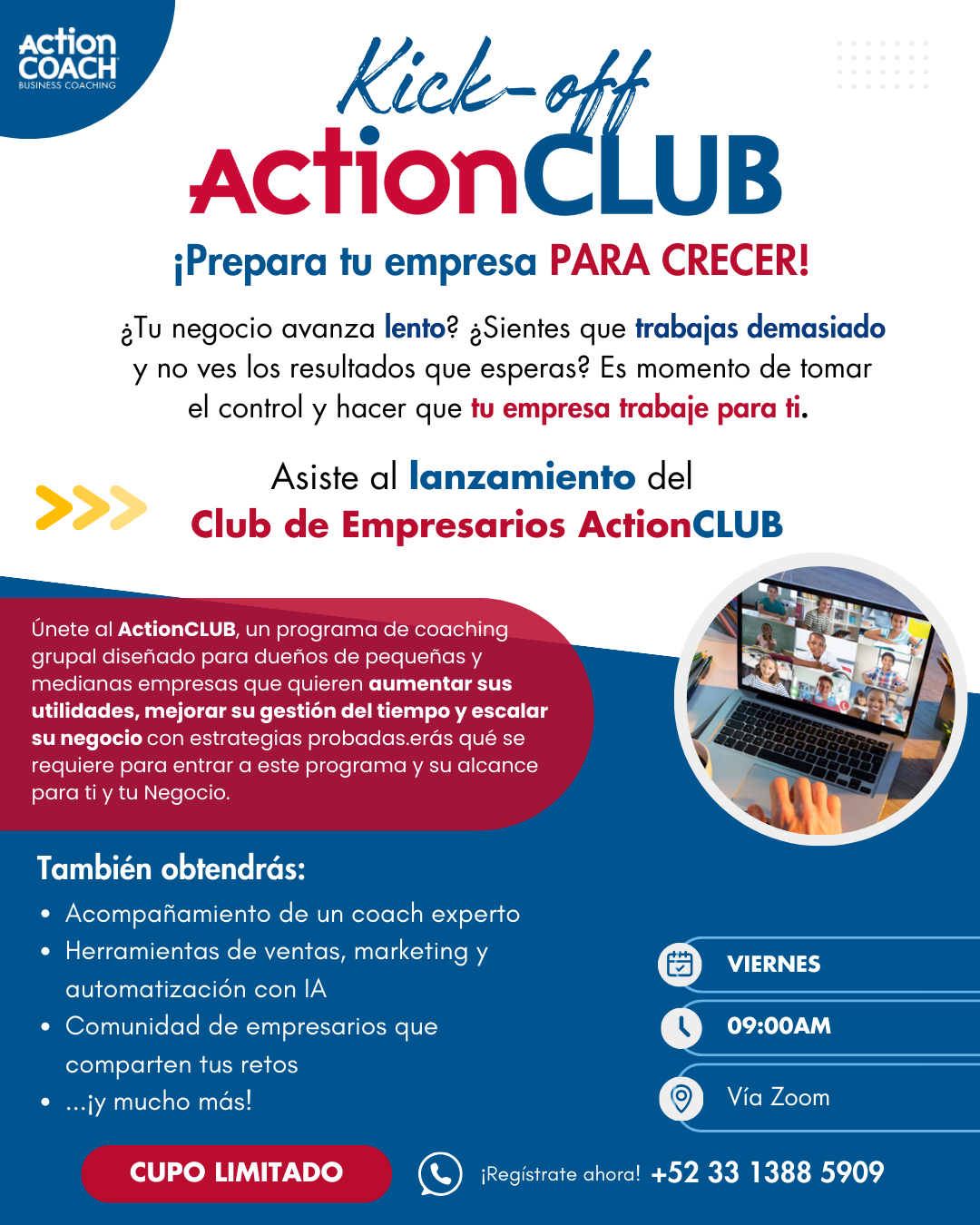 Action COACH
BUSINESS COACHING

Kick-off
ActionCLUB

¡Prepara tu empresa PARA CRECER!

¿Tu negocio avanza lento? ¿Sientes que trabajas demasiado y no ves los resultados que esperas? Es momento de tomar el control y hacer que tu empresa trabaje para ti.

Asiste al lanzamiento del
Club de Empresarios ActionCLUB

Únete al ActionCLUB, un programa de coaching grupal diseñado para dueños de pequeñas y medianas empresas que quieren aumentar sus utilidades, mejorar su gestión del tiempo y escalar su negocio con estrategias probadas.erás qué se requiere para entrar a este programa y su alcance para ti y tu Negocio.

También obtendrás:
• Acompañamiento de un coach experto
• Herramientas de ventas, marketing y automatización con IA
• Comunidad de empresarios que comparten tus retos
• ...¡y mucho más!

VIERNES
09:00AM
Vía Zoom

CUPO LIMITADO

¡Regístrate ahora! +52 33 1388 5909